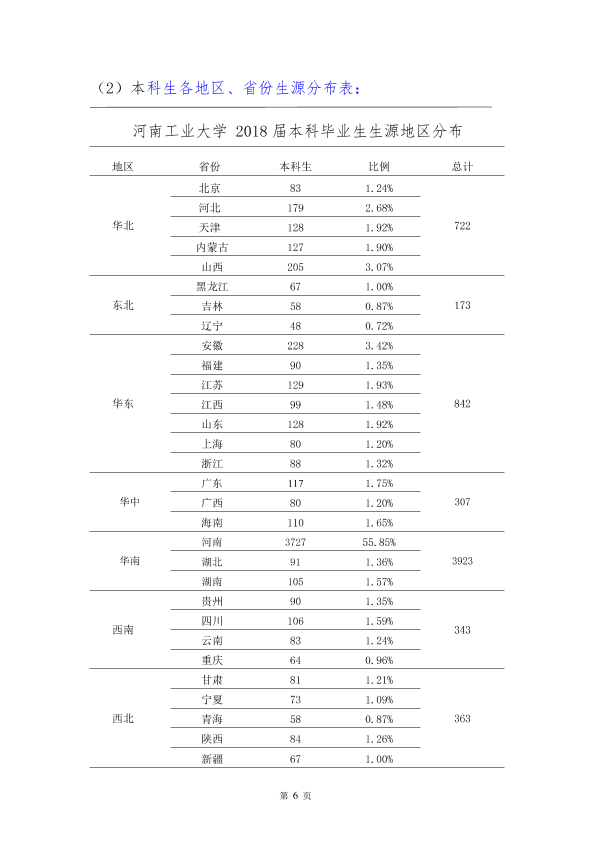 （2）本科生各地区、省份生源分布表：

河南工业大学 2018届本科毕业生生源地区分布

| 地区 | 省份 | 本科生 | 比例 | 总计 |
|---|---|---|---|---|
| 华北 | 北京 | 83 | 1.24% | 722 |
|  | 河北 | 179 | 2.68% |  |
|  | 天津 | 128 | 1.92% |  |
|  | 内蒙古 | 127 | 1.90% |  |
|  | 山西 | 205 | 3.07% |  |
| 东北 | 黑龙江 | 67 | 1.00% | 173 |
|  | 吉林 | 58 | 0.87% |  |
|  | 辽宁 | 48 | 0.72% |  |
| 华东 | 安徽 | 228 | 3.42% | 842 |
|  | 福建 | 90 | 1.35% |  |
|  | 江苏 | 129 | 1.93% |  |
|  | 江西 | 99 | 1.48% |  |
|  | 山东 | 128 | 1.92% |  |
|  | 上海 | 80 | 1.20% |  |
|  | 浙江 | 88 | 1.32% |  |
| 华中 | 广东 | 117 | 1.75% | 307 |
|  | 广西 | 80 | 1.20% |  |
|  | 海南 | 110 | 1.65% |  |
| 华南 | 河南 | 3727 | 55.85% | 3923 |
|  | 湖北 | 91 | 1.36% |  |
|  | 湖南 | 105 | 1.57% |  |
| 西南 | 贵州 | 90 | 1.35% | 343 |
|  | 四川 | 106 | 1.59% |  |
|  | 云南 | 83 | 1.24% |  |
|  | 重庆 | 64 | 0.96% |  |
| 西北 | 甘肃 | 81 | 1.21% | 363 |
|  | 宁夏 | 73 | 1.09% |  |
|  | 青海 | 58 | 0.87% |  |
|  | 陕西 | 84 | 1.26% |  |
|  | 新疆 | 67 | 1.00% |  |

第6页